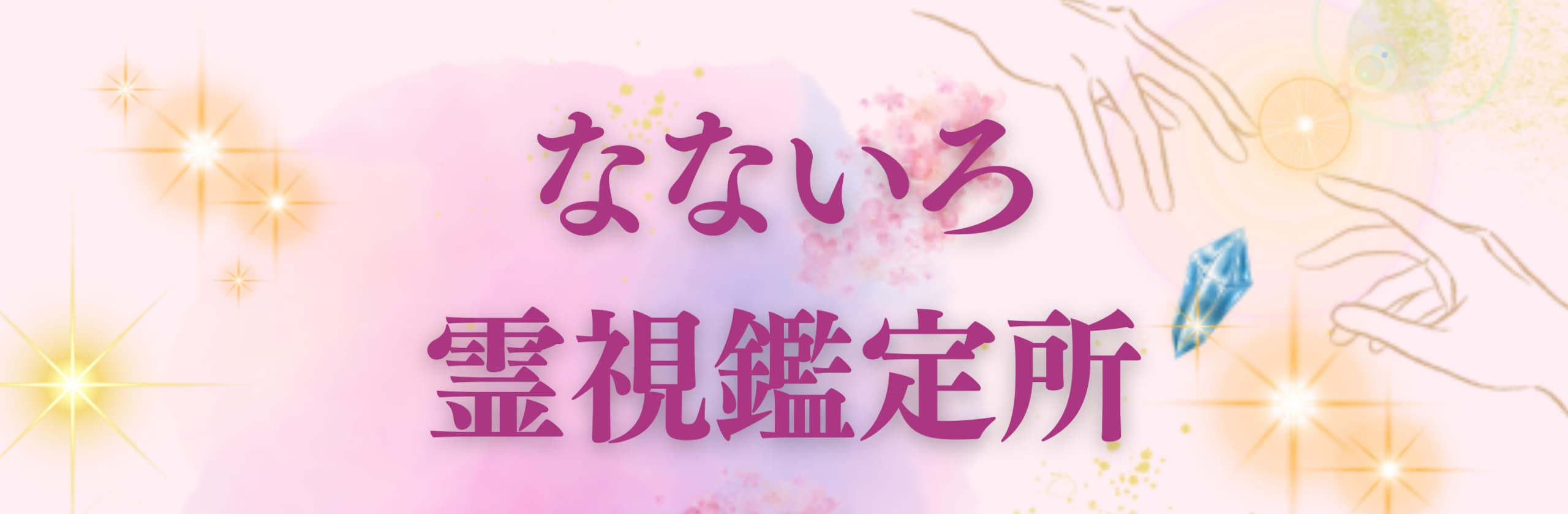 なないろ
霊視鑑定所